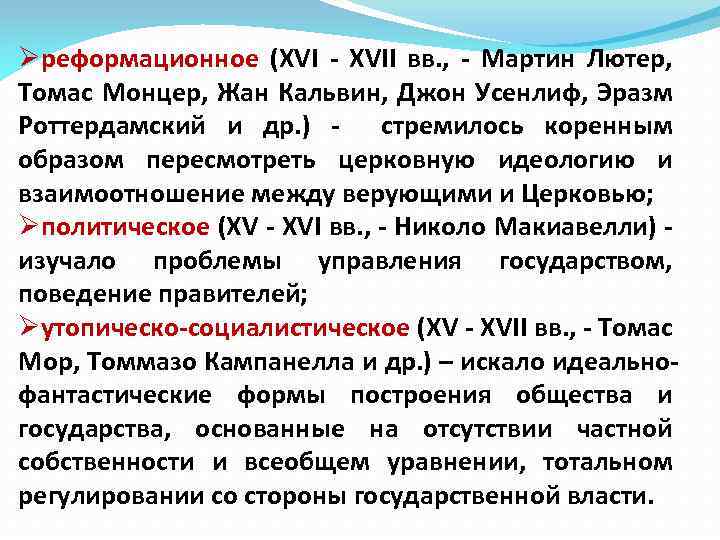 ➢реформационное (XVI - XVII вв., - Мартин Лютер, Томас Монцер, Жан Кальвин, Джон Усенлиф, Эразм Роттердамский и др.) - стремилось коренным образом пересмотреть церковную идеологию и взаимоотношение между верующими и Церковью;

➢политическое (XV - XVI вв., - Николо Макиавелли) - изучало проблемы управления государством, поведение правителей;

➢утопическо-социалистическое (XV - XVII вв., - Томас Мор, Томмазо Кампанелла и др.) – искало идеально-фантастические формы построения общества и государства, основанные на отсутствии частной собственности и всеобщем уравнении, тотальном регулировании со стороны государственной власти.